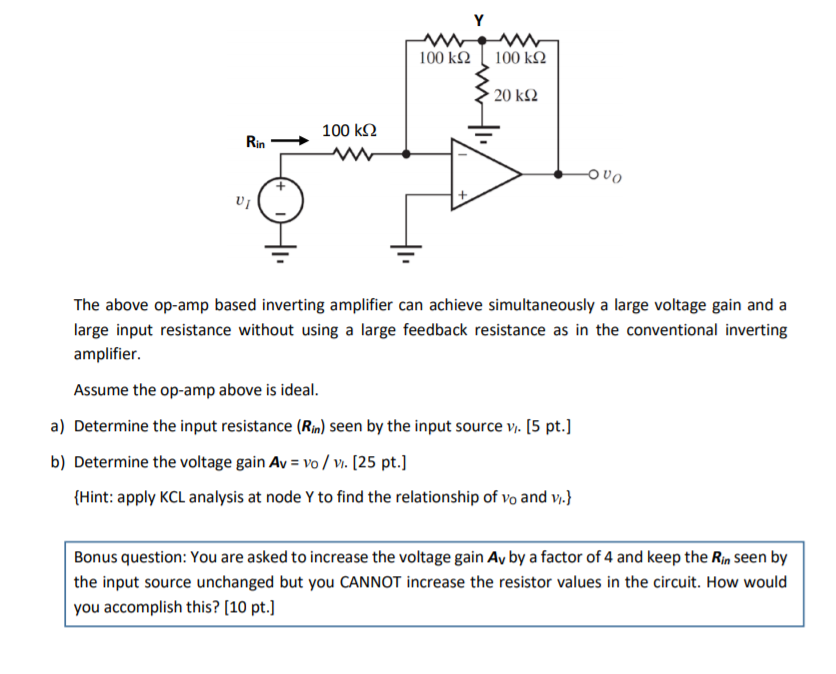 Y

100 kΩ

100 kΩ

20 kΩ

100 kΩ

$R_{in}$

$v_I$

+

−

−

+

$v_O$

The above op-amp based inverting amplifier can achieve simultaneously a large voltage gain and a large input resistance without using a large feedback resistance as in the conventional inverting amplifier.

Assume the op-amp above is ideal.

a) Determine the input resistance ($R_{in}$) seen by the input source $v_I$. [5 pt.]

b) Determine the voltage gain $A_V = v_O / v_I$. [25 pt.]

{Hint: apply KCL analysis at node Y to find the relationship of $v_O$ and $v_I$.}

Bonus question: You are asked to increase the voltage gain $A_V$ by a factor of 4 and keep the $R_{in}$ seen by the input source unchanged but you CANNOT increase the resistor values in the circuit. How would you accomplish this? [10 pt.]